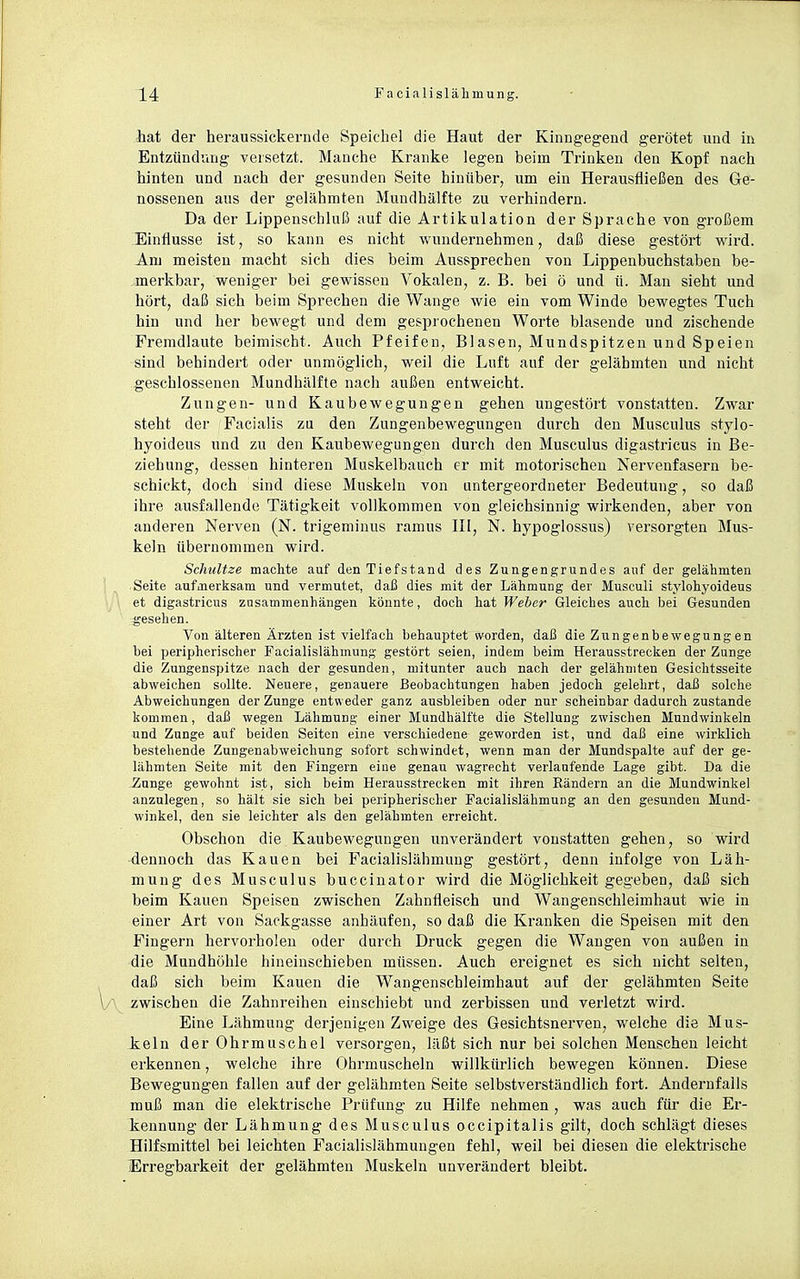 14 Facialislähmung.

hat der heraussickernde Speichel die Haut der Kinngegend gerötet und in Entzündung versetzt. Manche Kranke legen beim Trinken den Kopf nach hinten und nach der gesunden Seite hinüber, um ein Herausfließen des Genossenen aus der gelähmten Mundhälfte zu verhindern.

Da der Lippenschluß auf die Artikulation der Sprache von großem Einflusse ist, so kann es nicht wundernehmen, daß diese gestört wird. Am meisten macht sich dies beim Aussprechen von Lippenbuchstaben bemerkbar, weniger bei gewissen Vokalen, z. B. bei ö und ü. Man sieht und hört, daß sich beim Sprechen die Wange wie ein vom Winde bewegtes Tuch hin und her bewegt und dem gesprochenen Worte blasende und zischende Fremdlaute beimischt. Auch Pfeifen, Blasen, Mundspitzen und Speien sind behindert oder unmöglich, weil die Luft auf der gelähmten und nicht geschlossenen Mundhälfte nach außen entweicht.

Zungen- und Kaubewegungen gehen ungestört vonstatten. Zwar steht der Facialis zu den Zungenbewegungen durch den Musculus stylohyoideus und zu den Kaubewegungen durch den Musculus digastricus in Beziehung, dessen hinteren Muskelbauch er mit motorischen Nervenfasern beschickt, doch sind diese Muskeln von untergeordneter Bedeutung, so daß ihre ausfallende Tätigkeit vollkommen von gleichsinnig wirkenden, aber von anderen Nerven (N. trigeminus ramus III, N. hypoglossus) versorgten Muskeln übernommen wird.

Schultze machte auf den Tiefstand des Zungengrundes auf der gelähmten Seite aufmerksam und vermutet, daß dies mit der Lähmung der Musculi stylohyoideus et digastricus zusammenhängen könnte, doch hat Weber Gleiches auch bei Gesunden gesehen.

Von älteren Ärzten ist vielfach behauptet worden, daß die Zungenbewegungen bei peripherischer Facialislähmung gestört seien, indem beim Herausstrecken der Zunge die Zungenspitze nach der gesunden, mitunter auch nach der gelähmten Gesichtsseite abweichen sollte. Neuere, genauere Beobachtungen haben jedoch gelehrt, daß solche Abweichungen der Zunge entweder ganz ausbleiben oder nur scheinbar dadurch zustande kommen, daß wegen Lähmung einer Mundhälfte die Stellung zwischen Mundwinkeln und Zunge auf beiden Seiten eine verschiedene geworden ist, und daß eine wirklich bestehende Zungenabweichung sofort schwindet, wenn man der Mundspalte auf der gelähmten Seite mit den Fingern eine genau wagrecht verlaufende Lage gibt. Da die Zunge gewohnt ist, sich beim Herausstrecken mit ihren Rändern an die Mundwinkel anzulegen, so hält sie sich bei peripherischer Facialislähmung an den gesunden Mundwinkel, den sie leichter als den gelähmten erreicht.

Obschon die Kaubewegungen unverändert vonstatten gehen, so wird dennoch das Kauen bei Facialislähmung gestört, denn infolge von Lähmung des Musculus buccinator wird die Möglichkeit gegeben, daß sich beim Kauen Speisen zwischen Zahnfleisch und Wangenschleimhaut wie in einer Art von Sackgasse anhäufen, so daß die Kranken die Speisen mit den Fingern hervorholen oder durch Druck gegen die Wangen von außen in die Mundhöhle hineinschieben müssen. Auch ereignet es sich nicht selten, daß sich beim Kauen die Wangenschleimhaut auf der gelähmten Seite zwischen die Zahnreihen einschiebt und zerbissen und verletzt wird.

Eine Lähmung derjenigen Zweige des Gesichtsnerven, welche die Muskeln der Ohrmuschel versorgen, läßt sich nur bei solchen Menschen leicht erkennen, welche ihre Ohrmuscheln willkürlich bewegen können. Diese Bewegungen fallen auf der gelähmten Seite selbstverständlich fort. Andernfalls muß man die elektrische Prüfung zu Hilfe nehmen, was auch für die Erkennung der Lähmung des Musculus occipitalis gilt, doch schlägt dieses Hilfsmittel bei leichten Facialislähmungen fehl, weil bei diesen die elektrische Erregbarkeit der gelähmten Muskeln unverändert bleibt.